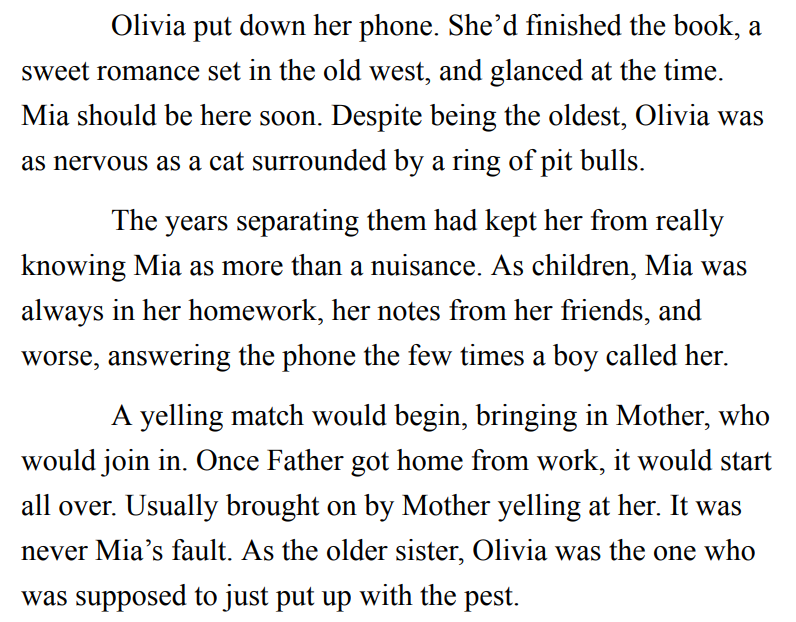 Olivia put down her phone. She’d finished the book, a sweet romance set in the old west, and glanced at the time. Mia should be here soon. Despite being the oldest, Olivia was as nervous as a cat surrounded by a ring of pit bulls.

The years separating them had kept her from really knowing Mia as more than a nuisance. As children, Mia was always in her homework, her notes from her friends, and worse, answering the phone the few times a boy called her.

A yelling match would begin, bringing in Mother, who would join in. Once Father got home from work, it would start all over. Usually brought on by Mother yelling at her. It was never Mia’s fault. As the older sister, Olivia was the one who was supposed to just put up with the pest.